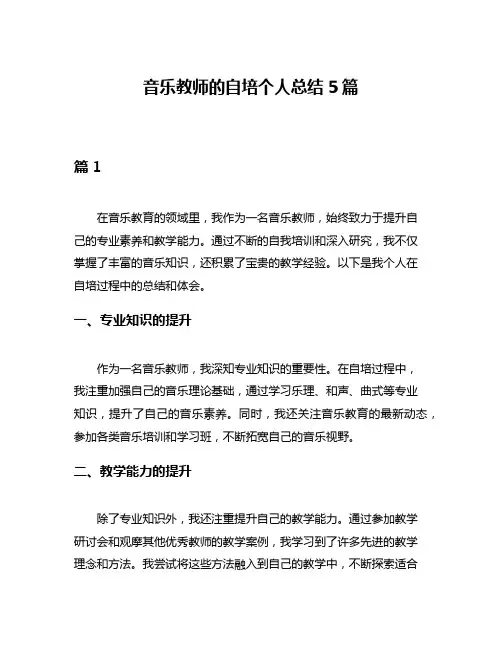 音乐教师的自培个人总结 5 篇

篇 1

在音乐教育的领域里，我作为一名音乐教师，始终致力于提升自己的专业素养和教学能力。通过不断的自我培训和深入研究，我不仅掌握了丰富的音乐知识，还积累了宝贵的教学经验。以下是我个人在自培过程中的总结和体会。

一、专业知识的提升

作为一名音乐教师，我深知专业知识的重要性。在自培过程中，我注重加强自己的音乐理论基础，通过学习乐理、和声、曲式等专业知识，提升了自己的音乐素养。同时，我还关注音乐教育的最新动态，参加各类音乐培训和学习班，不断拓宽自己的音乐视野。

二、教学能力的提升

除了专业知识外，我还注重提升自己的教学能力。通过参加教学研讨会和观摩其他优秀教师的教学案例，我学习到了许多先进的教学理念和方法。我尝试将这些方法融入到自己的教学中，不断探索适合